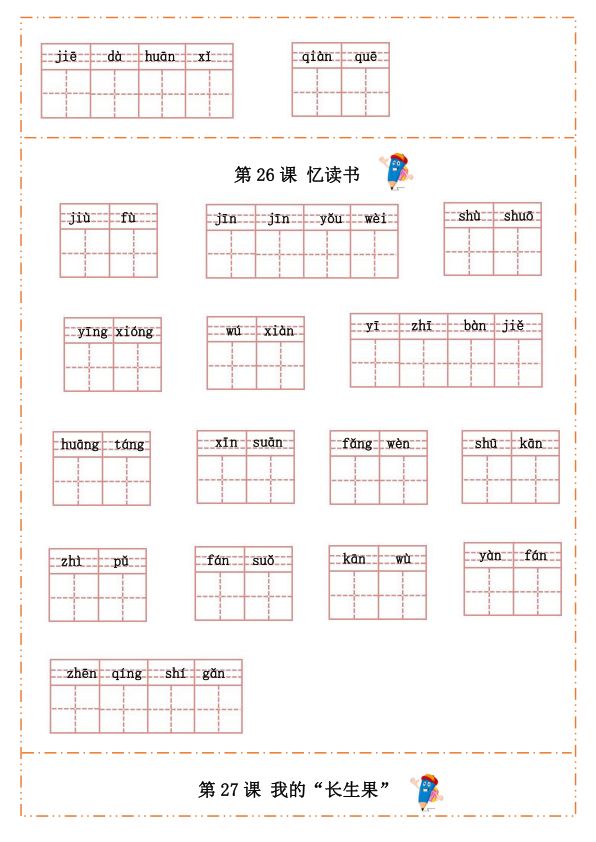 jiē dà huān xǐ

qiàn quē

第 26 课 忆读书

jiù fù

jīn jīn yǒu wèi

shù shuō

yīng xióng

wú xiàn

yī zhī bàn jiě

huāng táng

xīn suān

fǎng wèn

shū kān

zhì pǔ

fán suǒ

kān wù

yàn fán

zhēn qíng shí gǎn

第 27 课 我的“长生果”